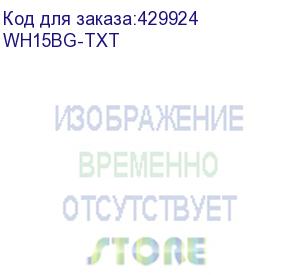 Код для заказа:429924
WH15BG-TXT

ИЗОБРАЖЕНИЕ
ВРЕМЕННО
ОТСУТСТВУЕТ
STORE